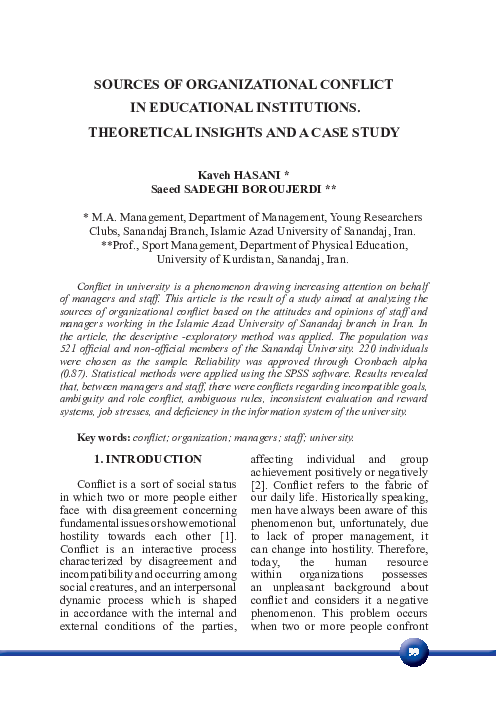 SOURCES OF ORGANIZATIONAL CONFLICT IN EDUCATIONAL INSTITUTIONS. THEORETICAL INSIGHTS AND A CASE STUDY

Kaveh HASANI *
Saeed SADEGHI BOROUJERDI **

* M.A. Management, Department of Management, Young Researchers Clubs, Sanandaj Branch, Islamic Azad University of Sanandaj, Iran.
**Prof., Sport Management, Department of Physical Education, University of Kurdistan, Sanandaj, Iran.

Conflict in university is a phenomenon drawing increasing attention on behalf of managers and staff. This article is the result of a study aimed at analyzing the sources of organizational conflict based on the attitudes and opinions of staff and managers working in the Islamic Azad University of Sanandaj branch in Iran. In the article, the descriptive -exploratory method was applied. The population was 521 official and non-official members of the Sanandaj University. 220 individuals were chosen as the sample. Reliability was approved through Cronbach alpha (0.87). Statistical methods were applied using the SPSS software. Results revealed that, between managers and staff, there were conflicts regarding incompatible goals, ambiguity and role conflict, ambiguous rules, inconsistent evaluation and reward systems, job stresses, and deficiency in the information system of the university.

Key words: conflict; organization; managers; staff; university.

1. INTRODUCTION

Conflict is a sort of social status in which two or more people either face with disagreement concerning fundamental issues or show emotional hostility towards each other [1]. Conflict is an interactive process characterized by disagreement and incompatibility and occurring among social creatures, and an interpersonal dynamic process which is shaped in accordance with the internal and external conditions of the parties, affecting individual and group achievement positively or negatively [2]. Conflict refers to the fabric of our daily life. Historically speaking, men have always been aware of this phenomenon but, unfortunately, due to lack of proper management, it can change into hostility. Therefore, today, the human resource within organizations possesses an unpleasant background about conflict and considers it a negative phenomenon. This problem occurs when two or more people confront

99